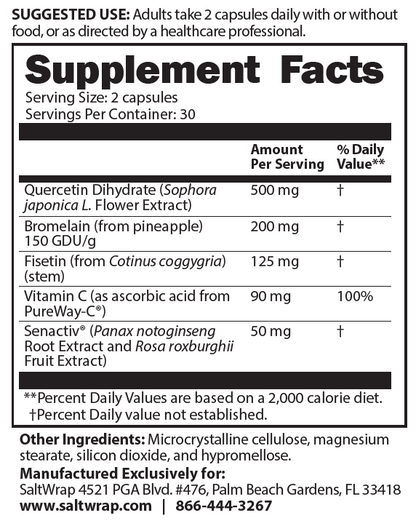 SUGGESTED USE: Adults take 2 capsules daily with or without food, or as directed by a healthcare professional.

Supplement Facts

Serving Size: 2 capsules
Servings Per Container: 30

|  | Amount Per Serving | % Daily Value** |
|---|---|---|
| Quercetin Dihydrate (Sophora japonica L. Flower Extract) | 500 mg | † |
| Bromelain (from pineapple) 150 GDU/g | 200 mg | † |
| Fisetin (from Cotinus coggygria) (stem) | 125 mg | † |
| Vitamin C (as ascorbic acid from PureWay-C®) | 90 mg | 100% |
| Senactiv® (Panax notoginseng Root Extract and Rosa roxburghii Fruit Extract) | 50 mg | † |

**Percent Daily Values are based on a 2,000 calorie diet.
†Percent Daily value not established.

Other Ingredients: Microcrystalline cellulose, magnesium stearate, silicon dioxide, and hypromellose.

Manufactured Exclusively for:
SaltWrap 4521 PGA Blvd. #476, Palm Beach Gardens, FL 33418
www.saltwrap.com | 866-444-3267